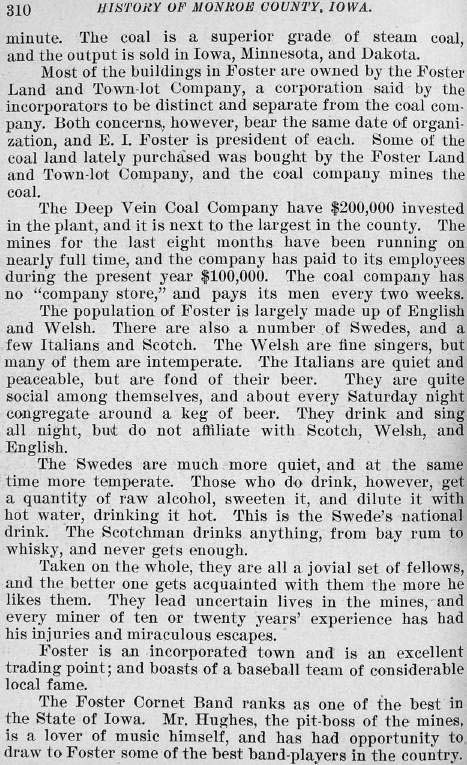 310 HISTORY OF MONROE COUNTY, IOWA.

minute. The coal is a superior grade of steam coal, and the output is sold in Iowa, Minnesota, and Dakota.

Most of the buildings in Foster are owned by the Foster Land and Town-lot Company, a corporation said by the incorporators to be distinct and separate from the coal company. Both concerns, however, bear the same date of organization, and E. I. Foster is president of each. Some of the coal land lately purchased was bought by the Foster Land and Town-lot Company, and the coal company mines the coal.

The Deep Vein Coal Company have $200,000 invested in the plant, and it is next to the largest in the county. The mines for the last eight months have been running on nearly full time, and the company has paid to its employees during the present year $100,000. The coal company has no "company store," and pays its men every two weeks.

The population of Foster is largely made up of English and Welsh. There are also a number of Swedes, and a few Italians and Scotch. The Welsh are fine singers, but many of them are intemperate. The Italians are quiet and peaceable, but are fond of their beer. They are quite social among themselves, and about every Saturday night congregate around a keg of beer. They drink and sing all night, but do not affiliate with Scotch, Welsh, and English.

The Swedes are much more quiet, and at the same time more temperate. Those who do drink, however, get a quantity of raw alcohol, sweeten it, and dilute it with hot water, drinking it hot. This is the Swede's national drink. The Scotchman drinks anything, from bay rum to whisky, and never gets enough.

Taken on the whole, they are all a jovial set of fellows, and the better one gets acquainted with them the more he likes them. They lead uncertain lives in the mines, and every miner of ten or twenty years' experience has had his injuries and miraculous escapes.

Foster is an incorporated town and is an excellent trading point; and boasts of a baseball team of considerable local fame.

The Foster Cornet Band ranks as one of the best in the State of Iowa. Mr. Hughes, the pit-boss of the mines, is a lover of music himself, and has had opportunity to draw to Foster some of the best band-players in the country.